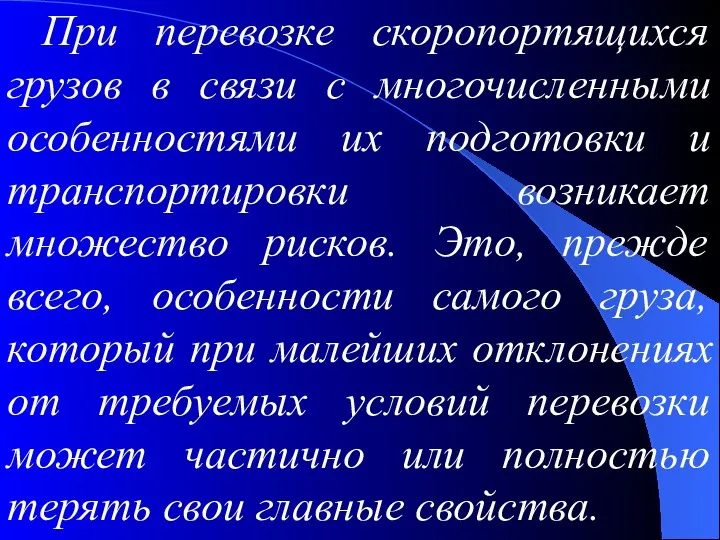 При перевозке скоропортящихся грузов в связи с многочисленными особенностями их подготовки и транспортировки возникает множество рисков. Это, прежде всего, особенности самого груза, который при малейших отклонениях от требуемых условий перевозки может частично или полностью терять свои главные свойства.